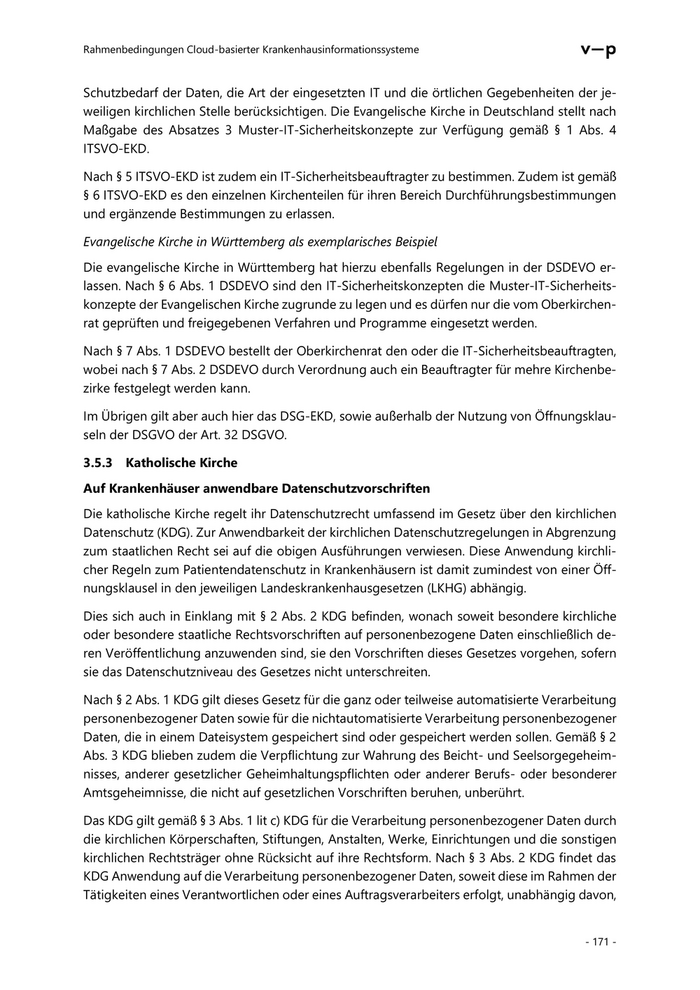 Rahmenbedingungen Cloud-basierter Krankenhausinformationssysteme

v—p

Schutzbedarf der Daten, die Art der eingesetzten IT und die örtlichen Gegebenheiten der jeweiligen kirchlichen Stelle berücksichtigen. Die Evangelische Kirche in Deutschland stellt nach Maßgabe des Absatzes 3 Muster-IT-Sicherheitskonzepte zur Verfügung gemäß § 1 Abs. 4 ITSVO-EKD.

Nach § 5 ITSVO-EKD ist zudem ein IT-Sicherheitsbeauftragter zu bestimmen. Zudem ist gemäß § 6 ITSVO-EKD es den einzelnen Kirchenteilen für ihren Bereich Durchführungsbestimmungen und ergänzende Bestimmungen zu erlassen.

Evangelische Kirche in Württemberg als exemplarisches Beispiel

Die evangelische Kirche in Württemberg hat hierzu ebenfalls Regelungen in der DSDEVO erlassen. Nach § 6 Abs. 1 DSDEVO sind den IT-Sicherheitskonzepten die Muster-IT-Sicherheitskonzepte der Evangelischen Kirche zugrunde zu legen und es dürfen nur die vom Oberkirchenrat geprüften und freigegebenen Verfahren und Programme eingesetzt werden.

Nach § 7 Abs. 1 DSDEVO bestellt der Oberkirchenrat den oder die IT-Sicherheitsbeauftragten, wobei nach § 7 Abs. 2 DSDEVO durch Verordnung auch ein Beauftragter für mehre Kirchenbezirke festgelegt werden kann.

Im Übrigen gilt aber auch hier das DSG-EKD, sowie außerhalb der Nutzung von Öffnungsklauseln der DSGVO der Art. 32 DSGVO.

3.5.3 Katholische Kirche

Auf Krankenhäuser anwendbare Datenschutzvorschriften

Die katholische Kirche regelt ihr Datenschutzrecht umfassend im Gesetz über den kirchlichen Datenschutz (KDG). Zur Anwendbarkeit der kirchlichen Datenschutzregelungen in Abgrenzung zum staatlichen Recht sei auf die obigen Ausführungen verwiesen. Diese Anwendung kirchlicher Regeln zum Patientendatenschutz in Krankenhäusern ist damit zumindest von einer Öffnungsklausel in den jeweiligen Landeskrankenhausgesetzen (LKHG) abhängig.

Dies sich auch in Einklang mit § 2 Abs. 2 KDG befinden, wonach soweit besondere kirchliche oder besondere staatliche Rechtsvorschriften auf personenbezogene Daten einschließlich deren Veröffentlichung anzuwenden sind, sie den Vorschriften dieses Gesetzes vorgehen, sofern sie das Datenschutzniveau des Gesetzes nicht unterschreiten.

Nach § 2 Abs. 1 KDG gilt dieses Gesetz für die ganz oder teilweise automatisierte Verarbeitung personenbezogener Daten sowie für die nichtautomatisierte Verarbeitung personenbezogener Daten, die in einem Dateisystem gespeichert sind oder gespeichert werden sollen. Gemäß § 2 Abs. 3 KDG blieben zudem die Verpflichtung zur Wahrung des Beicht- und Seelsorgegeheimnisses, anderer gesetzlicher Geheimhaltungspflichten oder anderer Berufs- oder besonderer Amtsgeheimnisse, die nicht auf gesetzlichen Vorschriften beruhen, unberührt.

Das KDG gilt gemäß § 3 Abs. 1 lit c) KDG für die Verarbeitung personenbezogener Daten durch die kirchlichen Körperschaften, Stiftungen, Anstalten, Werke, Einrichtungen und die sonstigen kirchlichen Rechtsträger ohne Rücksicht auf ihre Rechtsform. Nach § 3 Abs. 2 KDG findet das KDG Anwendung auf die Verarbeitung personenbezogener Daten, soweit diese im Rahmen der Tätigkeiten eines Verantwortlichen oder eines Auftragsverarbeiters erfolgt, unabhängig davon,

- 171 -